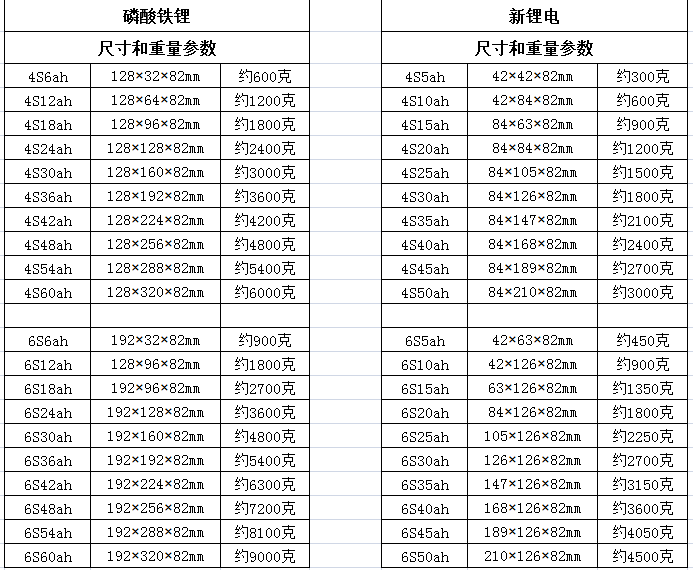 | 磷酸铁锂 | | |
|---|---|---|
| 尺寸和重量参数 | | |
| 4S6ah | 128×32×82mm | 约600克 |
| 4S12ah | 128×64×82mm | 约1200克 |
| 4S18ah | 128×96×82mm | 约1800克 |
| 4S24ah | 128×128×82mm | 约2400克 |
| 4S30ah | 128×160×82mm | 约3000克 |
| 4S36ah | 128×192×82mm | 约3600克 |
| 4S42ah | 128×224×82mm | 约4200克 |
| 4S48ah | 128×256×82mm | 约4800克 |
| 4S54ah | 128×288×82mm | 约5400克 |
| 4S60ah | 128×320×82mm | 约6000克 |
| | | |
| 6S6ah | 192×32×82mm | 约900克 |
| 6S12ah | 128×96×82mm | 约1800克 |
| 6S18ah | 192×96×82mm | 约2700克 |
| 6S24ah | 192×128×82mm | 约3600克 |
| 6S30ah | 192×160×82mm | 约4800克 |
| 6S36ah | 192×192×82mm | 约5400克 |
| 6S42ah | 192×224×82mm | 约6300克 |
| 6S48ah | 192×256×82mm | 约7200克 |
| 6S54ah | 192×288×82mm | 约8100克 |
| 6S60ah | 192×320×82mm | 约9000克 |

| 新锂电 | | |
|---|---|---|
| 尺寸和重量参数 | | |
| 4S5ah | 42×42×82mm | 约300克 |
| 4S10ah | 42×84×82mm | 约600克 |
| 4S15ah | 84×63×82mm | 约900克 |
| 4S20ah | 84×84×82mm | 约1200克 |
| 4S25ah | 84×105×82mm | 约1500克 |
| 4S30ah | 84×126×82mm | 约1800克 |
| 4S35ah | 84×147×82mm | 约2100克 |
| 4S40ah | 84×168×82mm | 约2400克 |
| 4S45ah | 84×189×82mm | 约2700克 |
| 4S50ah | 84×210×82mm | 约3000克 |
| | | |
| 6S5ah | 42×63×82mm | 约450克 |
| 6S10ah | 42×126×82mm | 约900克 |
| 6S15ah | 63×126×82mm | 约1350克 |
| 6S20ah | 84×126×82mm | 约1800克 |
| 6S25ah | 105×126×82mm | 约2250克 |
| 6S30ah | 126×126×82mm | 约2700克 |
| 6S35ah | 147×126×82mm | 约3150克 |
| 6S40ah | 168×126×82mm | 约3600克 |
| 6S45ah | 189×126×82mm | 约4050克 |
| 6S50ah | 210×126×82mm | 约4500克 |